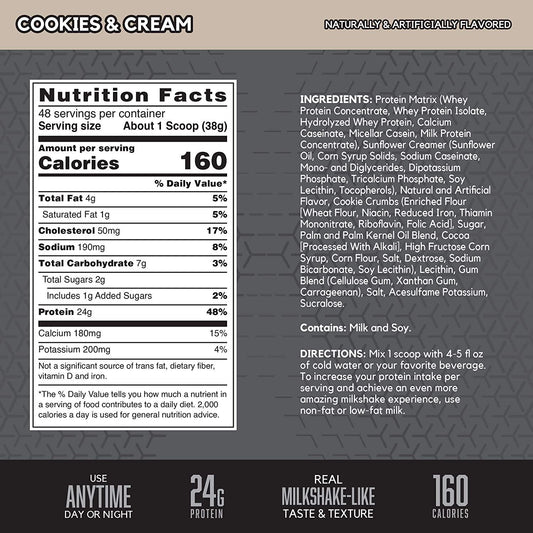 COOKIES & CREAM

NATURALLY & ARTIFICIALLY FLAVORED

Nutrition Facts
48 servings per container
Serving size About 1 Scoop (38g)

Amount per serving
Calories 160

% Daily Value*

Total Fat 4g 5%
Saturated Fat 1g 5%
Cholesterol 50mg 17%
Sodium 190mg 8%
Total Carbohydrate 7g 3%
Total Sugars 2g
Includes 1g Added Sugars 2%
Protein 24g 48%
Calcium 180mg 15%
Potassium 200mg 4%

Not a significant source of trans fat, dietary fiber, vitamin D and iron.

*The % Daily Value tells you how much a nutrient in a serving of food contributes to a daily diet. 2,000 calories a day is used for general nutrition advice.

INGREDIENTS: Protein Matrix (Whey Protein Concentrate, Whey Protein Isolate, Hydrolyzed Whey Protein, Calcium Caseinate, Micellar Casein, Milk Protein Concentrate), Sunflower Creamer (Sunflower Oil, Corn Syrup Solids, Sodium Caseinate, Mono- and Diglycerides, Dipotassium Phosphate, Tricalcium Phosphate, Soy Lecithin, Tocopherols), Natural and Artificial Flavor, Cookie Crumbs (Enriched Flour [Wheat Flour, Niacin, Reduced Iron, Thiamin Mononitrate, Riboflavin, Folic Acid], Sugar, Palm and Palm Kernel Oil Blend, Cocoa [Processed With Alkali], High Fructose Corn Syrup, Corn Flour, Salt, Dextrose, Sodium Bicarbonate, Soy Lecithin), Lecithin, Gum Blend (Cellulose Gum, Xanthan Gum, Carrageenan), Salt, Acesulfame Potassium, Sucralose.

Contains: Milk and Soy.

DIRECTIONS: Mix 1 scoop with 4-5 fl oz of cold water or your favorite beverage. To increase your protein intake per serving and achieve an even more amazing milkshake experience, use non-fat or low-fat milk.

USE
ANYTIME
DAY OR NIGHT

24G
PROTEIN

REAL
MILKSHAKE-LIKE
TASTE & TEXTURE

160
CALORIES